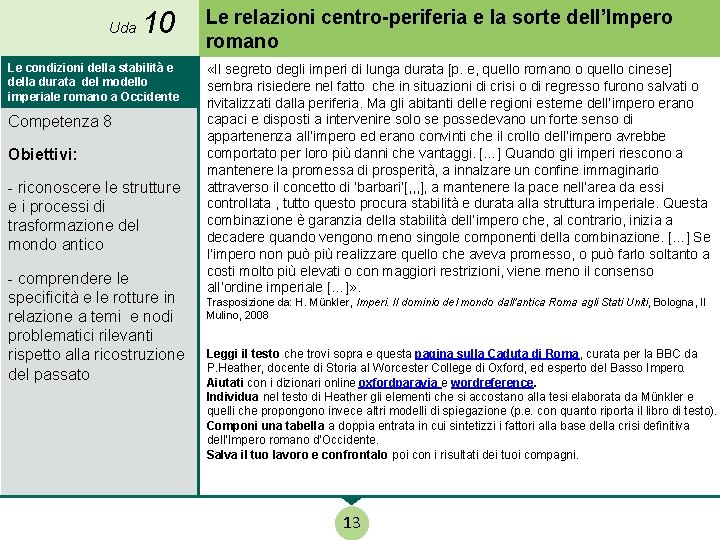 Uda 10

Le relazioni centro-periferia e la sorte dell'Impero romano

Le condizioni della stabilità e della durata del modello imperiale romano a Occidente

Competenza 8

Obiettivi:

- riconoscere le strutture e i processi di trasformazione del mondo antico

- comprendere le specificità e le rotture in relazione a temi e nodi problematici rilevanti rispetto alla ricostruzione del passato

«Il segreto degli imperi di lunga durata [p. e, quello romano o quello cinese] sembra risiedere nel fatto che in situazioni di crisi o di regresso furono salvati o rivitalizzati dalla periferia. Ma gli abitanti delle regioni esterne dell'impero erano capaci e disposti a intervenire solo se possedevano un forte senso di appartenenza all'impero ed erano convinti che il crollo dell'impero avrebbe comportato per loro più danni che vantaggi. [...] Quando gli imperi riescono a mantenere la promessa di prosperità, a innalzare un confine immaginario attraverso il concetto di 'barbari'[,,,], a mantenere la pace nell'area da essi controllata , tutto questo procura stabilità e durata alla struttura imperiale. Questa combinazione è garanzia della stabilità dell'impero che, al contrario, inizia a decadere quando vengono meno singole componenti della combinazione. [...] Se l'impero non può più realizzare quello che aveva promesso, o può farlo soltanto a costi molto più elevati o con maggiori restrizioni, viene meno il consenso all'ordine imperiale [...]».
Trasposizione da: H. Münkler, Imperi. Il dominio del mondo dall'antica Roma agli Stati Uniti, Bologna, Il Mulino, 2008

Leggi il testo che trovi sopra e questa pagina sulla Caduta di Roma, curata per la BBC da P.Heather, docente di Storia al Worcester College di Oxford, ed esperto del Basso Impero.
Aiutati con i dizionari online oxfordparavia e wordreference.
Individua nel testo di Heather gli elementi che si accostano alla tesi elaborata da Münkler e quelli che propongono invece altri modelli di spiegazione (p.e. con quanto riporta il libro di testo).
Componi una tabella a doppia entrata in cui sintetizzi i fattori alla base della crisi definitiva dell'Impero romano d'Occidente.
Salva il tuo lavoro e confrontalo poi con i risultati dei tuoi compagni.

13